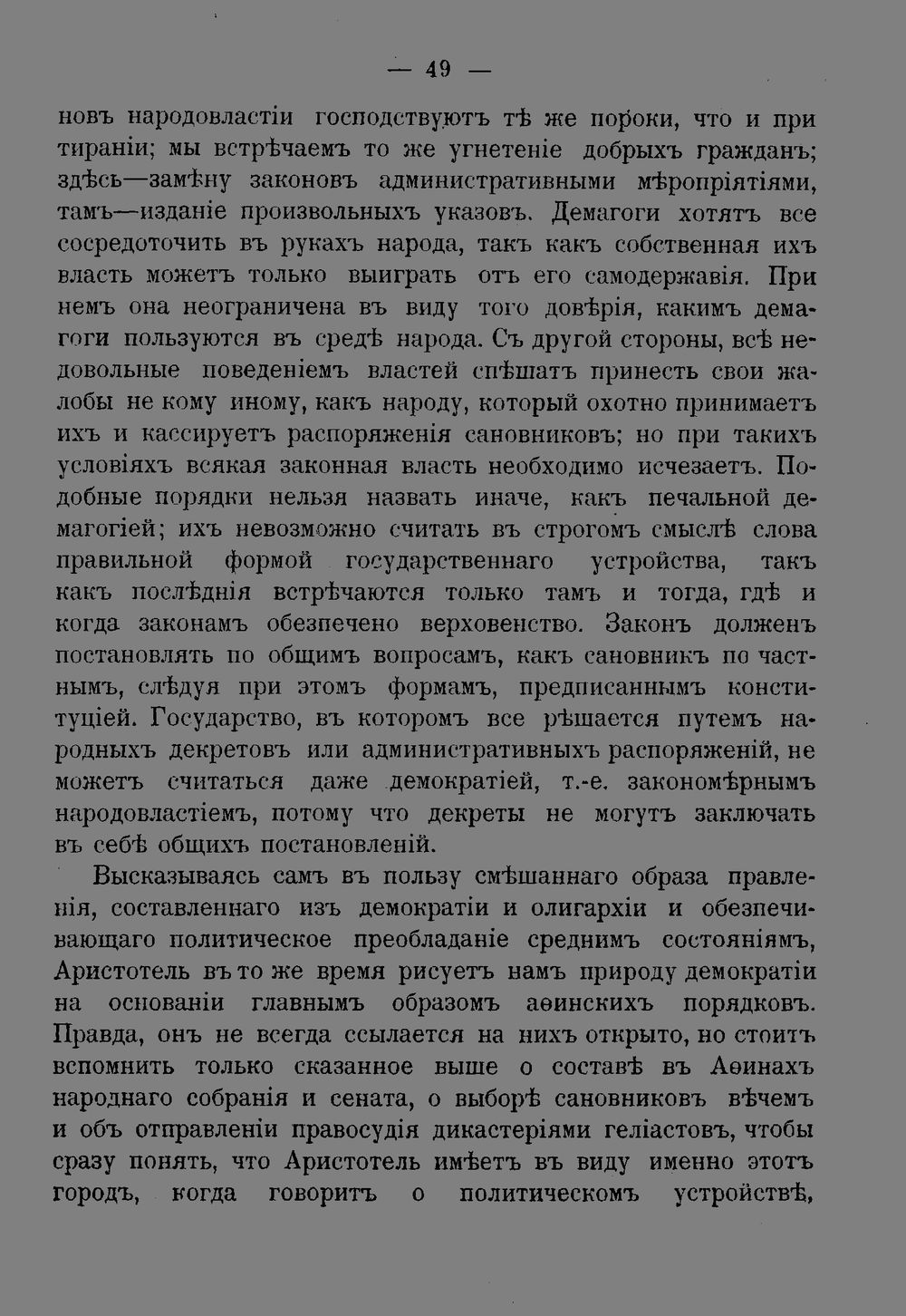 — 49 —

новъ народовластіи господствуютъ тѣ же пороки, что и при тираніи; мы встрѣчаемъ то же угнетеніе добрыхъ гражданъ; здѣсь—замѣну законовъ административными мѣропріятіями, тамъ—изданіе произвольныхъ указовъ. Демагоги хотятъ все сосредоточить въ рукахъ народа, такъ какъ собственная ихъ власть можетъ только выиграть отъ его самодержавія. При немъ она неограничена въ виду того довѣрія, какимъ демагоги пользуются въ средѣ народа. Съ другой стороны, всѣ недовольные поведеніемъ властей спѣшатъ принесть свои жалобы не кому иному, какъ народу, который охотно принимаетъ ихъ и кассируетъ распоряженія сановниковъ; но при такихъ условіяхъ всякая законная власть необходимо исчезаетъ. Подобные порядки нельзя назвать иначе, какъ печальной демагогіей; ихъ невозможно считать въ строгомъ смыслѣ слова правильной формой государственнаго устройства, такъ какъ послѣднія встрѣчаются только тамъ и тогда, гдѣ и когда законамъ обезпечено верховенство. Законъ долженъ постановлять по общимъ вопросамъ, какъ сановникъ по частнымъ, слѣдуя при этомъ формамъ, предписаннымъ конституціей. Государство, въ которомъ все рѣшается путемъ народныхъ декретовъ или административныхъ распоряженій, не можетъ считаться даже демократіей, т.-е. закономѣрнымъ народовластіемъ, потому что декреты не могутъ заключать въ себѣ общихъ постановленій.

Высказываясь самъ въ пользу смѣшаннаго образа правленія, составленнаго изъ демократіи и олигархіи и обезпечивающаго политическое преобладаніе среднимъ состояніямъ, Аристотель въ то же время рисуетъ намъ природу демократіи на основаніи главнымъ образомъ аѳинскихъ порядковъ. Правда, онъ не всегда ссылается на нихъ открыто, но стоитъ вспомнить только сказанное выше о составѣ въ Аѳинахъ народнаго собранія и сената, о выборѣ сановниковъ вѣчемъ и объ отправленіи правосудія дикастеріями геліастовъ, чтобы сразу понять, что Аристотель имѣетъ въ виду именно этотъ городъ, когда говоритъ о политическомъ устройствѣ,